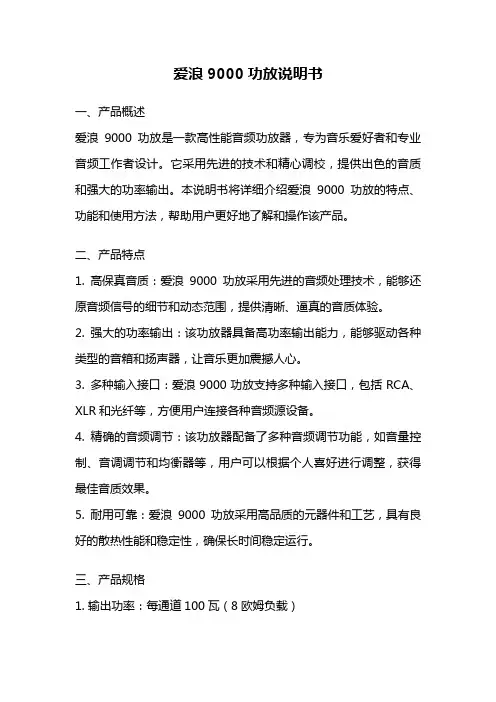 爱浪 9000 功放说明书

一、产品概述

爱浪 9000 功放是一款高性能音频功放器，专为音乐爱好者和专业音频工作者设计。它采用先进的技术和精心调校，提供出色的音质和强大的功率输出。本说明书将详细介绍爱浪 9000 功放的特点、功能和使用方法，帮助用户更好地了解和操作该产品。

二、产品特点

1. 高保真音质：爱浪 9000 功放采用先进的音频处理技术，能够还原音频信号的细节和动态范围，提供清晰、逼真的音质体验。

2. 强大的功率输出：该功放器具备高功率输出能力，能够驱动各种类型的音箱和扬声器，让音乐更加震撼人心。

3. 多种输入接口：爱浪 9000 功放支持多种输入接口，包括 RCA、XLR 和光纤等，方便用户连接各种音频源设备。

4. 精确的音频调节：该功放器配备了多种音频调节功能，如音量控制、音调调节和均衡器等，用户可以根据个人喜好进行调整，获得最佳音质效果。

5. 耐用可靠：爱浪 9000 功放采用高品质的元器件和工艺，具有良好的散热性能和稳定性，确保长时间稳定运行。

三、产品规格

1. 输出功率：每通道 100 瓦（8 欧姆负载）